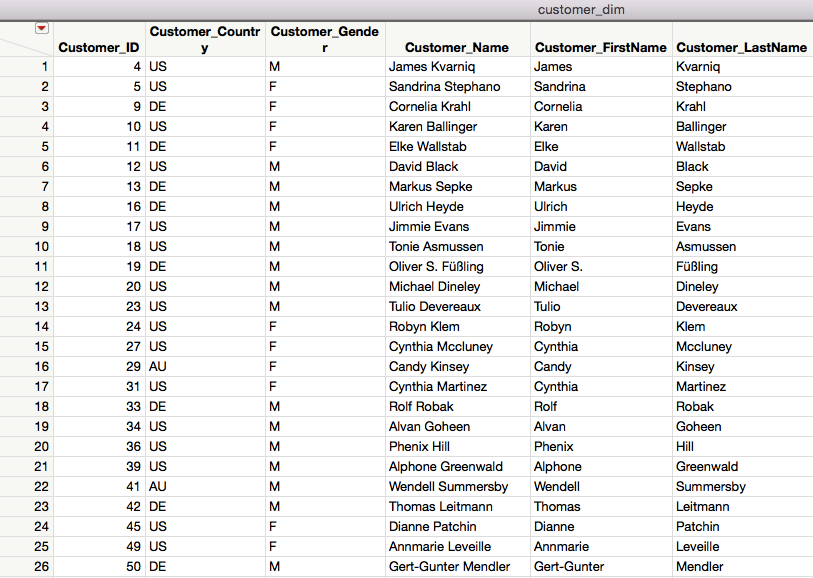 customer_dim

| | Customer_ID | Customer_Country | Customer_Gender | Customer_Name | Customer_FirstName | Customer_LastName |
|---|---|---|---|---|---|---|
| 1 | 4 | US | M | James Kvarniq | James | Kvarniq |
| 2 | 5 | US | F | Sandrina Stephano | Sandrina | Stephano |
| 3 | 9 | DE | F | Cornelia Krahl | Cornelia | Krahl |
| 4 | 10 | US | F | Karen Ballinger | Karen | Ballinger |
| 5 | 11 | DE | F | Elke Wallstab | Elke | Wallstab |
| 6 | 12 | US | M | David Black | David | Black |
| 7 | 13 | DE | M | Markus Sepke | Markus | Sepke |
| 8 | 16 | DE | M | Ulrich Heyde | Ulrich | Heyde |
| 9 | 17 | US | M | Jimmie Evans | Jimmie | Evans |
| 10 | 18 | US | M | Tonie Asmussen | Tonie | Asmussen |
| 11 | 19 | DE | M | Oliver S. Füßling | Oliver S. | Füßling |
| 12 | 20 | US | M | Michael Dineley | Michael | Dineley |
| 13 | 23 | US | M | Tulio Devereaux | Tulio | Devereaux |
| 14 | 24 | US | F | Robyn Klem | Robyn | Klem |
| 15 | 27 | US | F | Cynthia Mccluney | Cynthia | Mccluney |
| 16 | 29 | AU | F | Candy Kinsey | Candy | Kinsey |
| 17 | 31 | US | F | Cynthia Martinez | Cynthia | Martinez |
| 18 | 33 | DE | M | Rolf Robak | Rolf | Robak |
| 19 | 34 | US | M | Alvan Goheen | Alvan | Goheen |
| 20 | 36 | US | M | Phenix Hill | Phenix | Hill |
| 21 | 39 | US | M | Alphone Greenwald | Alphone | Greenwald |
| 22 | 41 | AU | M | Wendell Summersby | Wendell | Summersby |
| 23 | 42 | DE | M | Thomas Leitmann | Thomas | Leitmann |
| 24 | 45 | US | F | Dianne Patchin | Dianne | Patchin |
| 25 | 49 | US | F | Annmarie Leveille | Annmarie | Leveille |
| 26 | 50 | DE | M | Gert-Gunter Mendler | Gert-Gunter | Mendler |